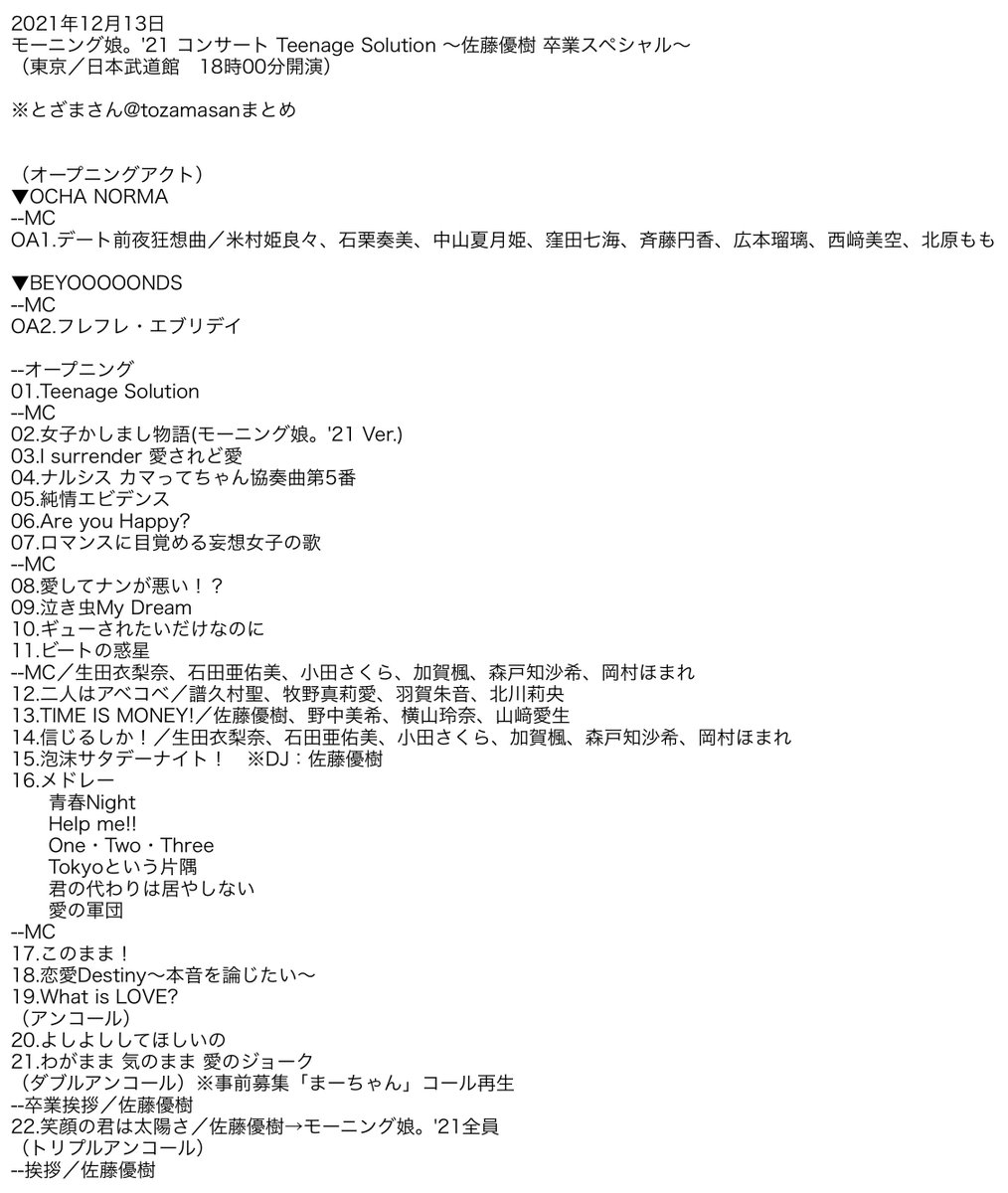 2021年12月13日
モーニング娘。'21 コンサート Teenage Solution 〜佐藤優樹 卒業スペシャル〜
（東京／日本武道館　18時00分開演）

※とざまさん@tozamasanまとめ

（オープニングアクト）
▼OCHA NORMA
--MC
OA1.デート前夜狂想曲／米村姫良々、石栗奏美、中山夏月姫、窪田七海、斉藤円香、広本瑠璃、西﨑美空、北原もも

▼BEYOOOOONDS
--MC
OA2.フレフレ・エブリデイ

--オープニング
01.Teenage Solution
--MC
02.女子かしまし物語(モーニング娘。'21 Ver.)
03.I surrender 愛されど愛
04.ナルシス カマってちゃん協奏曲第5番
05.純情エビデンス
06.Are you Happy?
07.ロマンスに目覚める妄想女子の歌
--MC
08.愛してナンが悪い！？
09.泣き虫My Dream
10.ギューされたいだけなのに
11.ビートの惑星
--MC／生田衣梨奈、石田亜佑美、小田さくら、加賀楓、森戸知沙希、岡村ほまれ
12.二人はアベコベ／譜久村聖、牧野真莉愛、羽賀朱音、北川莉央
13.TIME IS MONEY!／佐藤優樹、野中美希、横山玲奈、山﨑愛生
14.信じるしか！／生田衣梨奈、石田亜佑美、小田さくら、加賀楓、森戸知沙希、岡村ほまれ
15.泡沫サタデーナイト！　※DJ：佐藤優樹
16.メドレー
青春Night
Help me!!
One・Two・Three
Tokyoという片隅
君の代わりは居やしない
愛の軍団
--MC
17.このまま！
18.恋愛Destiny〜本音を論じたい〜
19.What is LOVE?
（アンコール）
20.よしよししてほしいの
21.わがまま 気のまま 愛のジョーク
（ダブルアンコール）※事前募集「まーちゃん」コール再生
--卒業挨拶／佐藤優樹
22.笑顔の君は太陽さ／佐藤優樹→モーニング娘。'21全員
（トリプルアンコール）
--挨拶／佐藤優樹